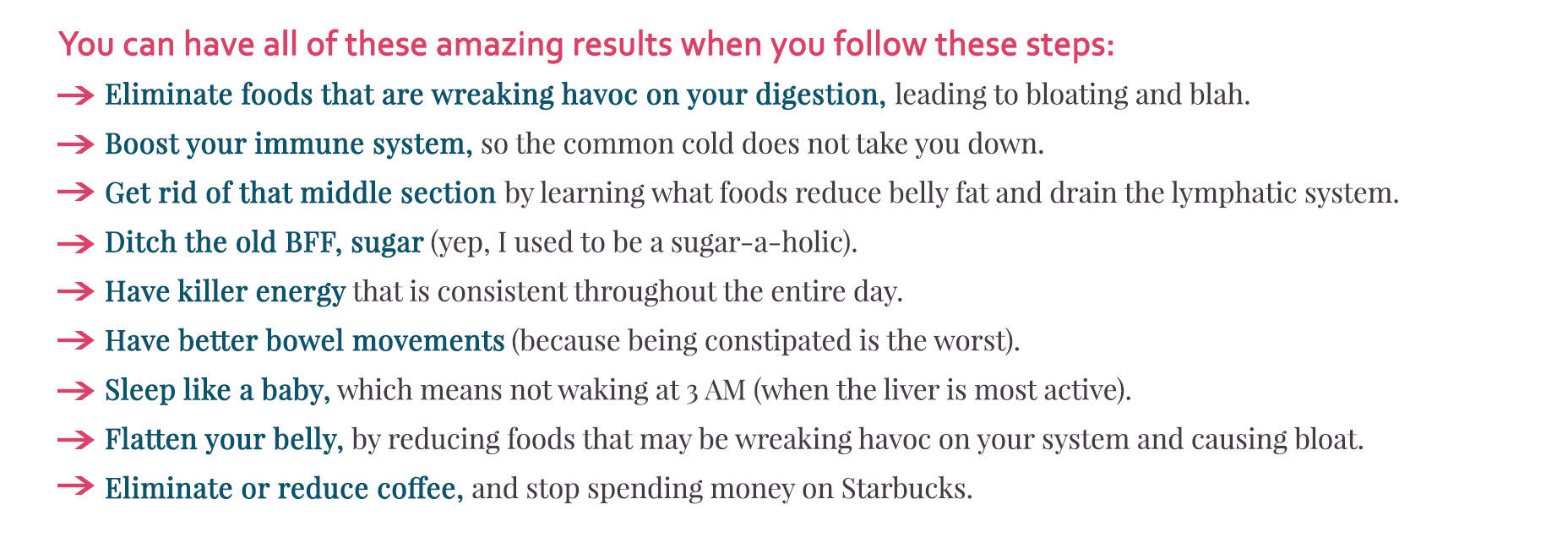 You can have all of these amazing results when you follow these steps:

→ Eliminate foods that are wreaking havoc on your digestion, leading to bloating and blah.

→ Boost your immune system, so the common cold does not take you down.

→ Get rid of that middle section by learning what foods reduce belly fat and drain the lymphatic system.

→ Ditch the old BFF, sugar (yep, I used to be a sugar-a-holic).

→ Have killer energy that is consistent throughout the entire day.

→ Have better bowel movements (because being constipated is the worst).

→ Sleep like a baby, which means not waking at 3 AM (when the liver is most active).

→ Flatten your belly, by reducing foods that may be wreaking havoc on your system and causing bloat.

→ Eliminate or reduce coffee, and stop spending money on Starbucks.